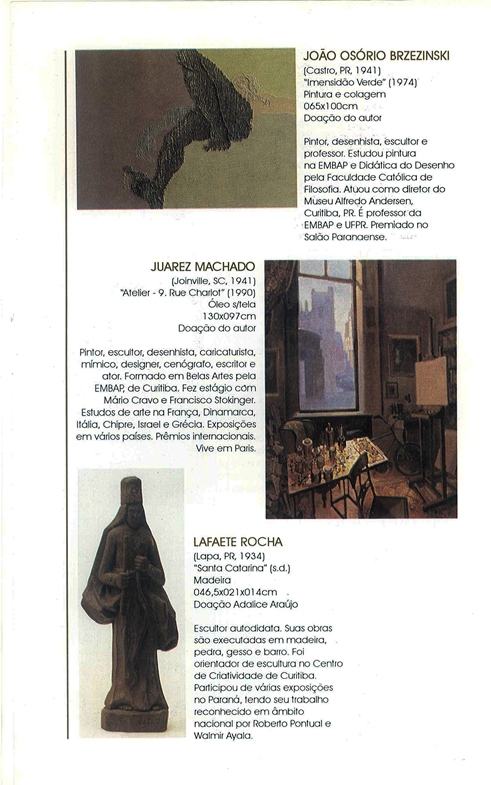 JOÃO OSÓRIO BRZEZINSKI
(Castro, PR, 1941)
"Imensidão Verde" (1974)
Pintura e colagem
065x100cm
Doação do autor

Pintor, desenhista, escultor e professor. Estudou pintura na EMBAP e Didática do Desenho pela Faculdade Católica de Filosofia. Atuou como diretor do Museu Alfredo Andersen, Curitiba, PR. É professor da EMBAP e UFPR. Premiado no Salão Paranaense.

JUAREZ MACHADO
(Joinville, SC, 1941)
"Atelier - 9. Rue Charlot" (1990)
Óleo s/tela
130x097cm
Doação do autor

Pintor, escultor, desenhista, caricaturista, mímico, designer, cenógrafo, escritor e ator. Formado em Belas Artes pela EMBAP, de Curitiba. Fez estágio com Mário Cravo e Francisco Stokinger. Estudos de arte na França, Dinamarca, Itália, Chipre, Israel e Grécia. Exposições em vários países. Prêmios internacionais. Vive em Paris.

LAFAETE ROCHA
(Lapa, PR, 1934)
"Santa Catarina" (s.d.)
Madeira
046,5x021x014cm
Doação Adalice Araújo

Escultor autodidata. Suas obras são executadas em madeira, pedra, gesso e barro. Foi orientador de escultura no Centro de Criatividade de Curitiba. Participou de várias exposições no Paraná, tendo seu trabalho reconhecido em âmbito nacional por Roberto Pontual e Walmir Ayala.